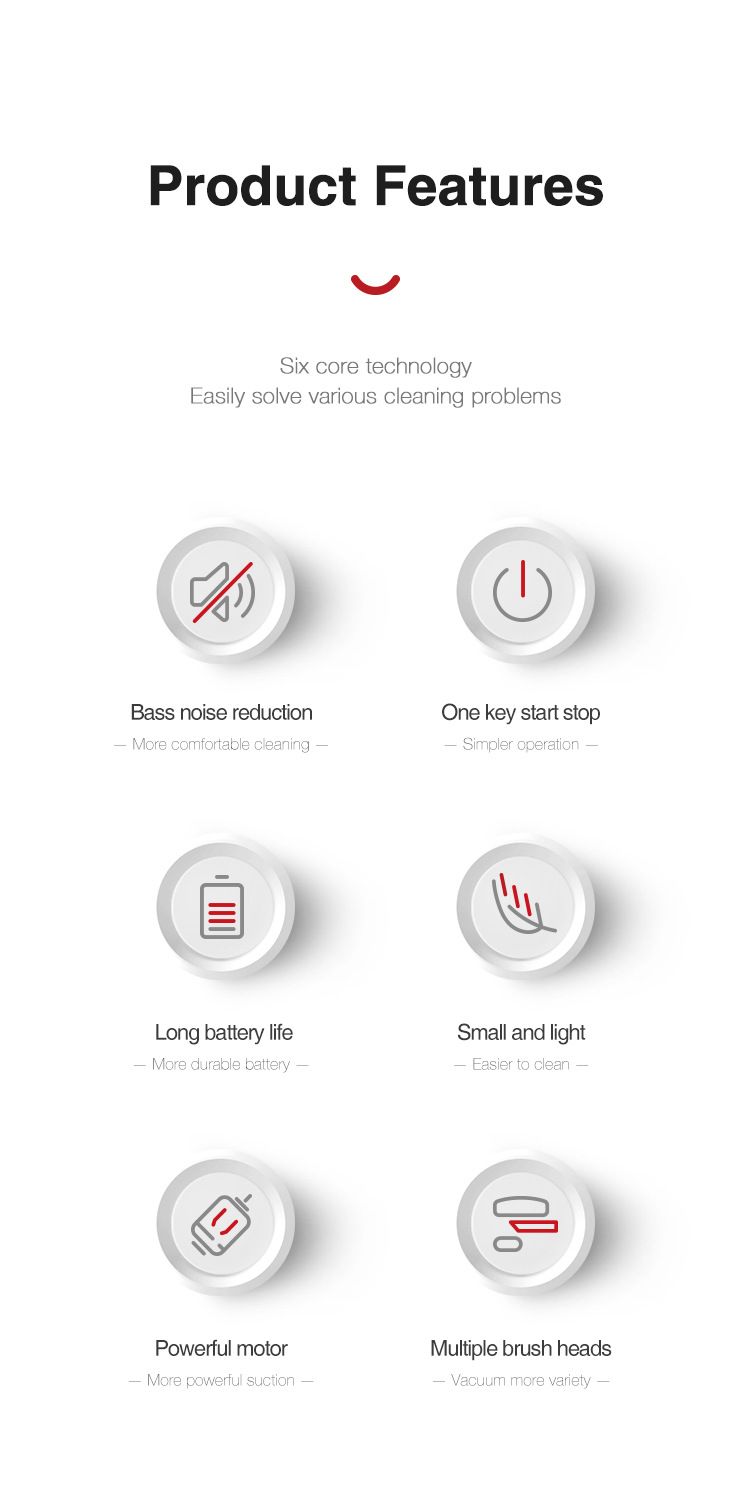 Product Features

Six core technology
Easily solve various cleaning problems

Bass noise reduction
— More comfortable cleaning —

One key start stop
— Simpler operation —

Long battery life
— More durable battery —

Small and light
— Easier to clean —

Powerful motor
— More powerful suction —

Multiple brush heads
— Vacuum more variety —